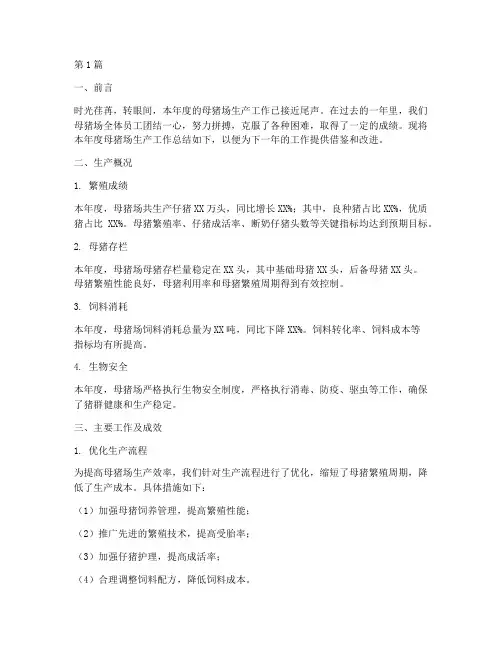 第1篇

一、前言

时光荏苒，转眼间，本年度的母猪场生产工作已接近尾声。在过去的一年里，我们母猪场全体员工团结一心，努力拼搏，克服了各种困难，取得了一定的成绩。现将本年度母猪场生产工作总结如下，以便为下一年的工作提供借鉴和改进。

二、生产概况

1. 繁殖成绩

本年度，母猪场共生产仔猪XX万头，同比增长XX%；其中，良种猪占比XX%，优质猪占比 XX%。母猪繁殖率、仔猪成活率、断奶仔猪头数等关键指标均达到预期目标。

2. 母猪存栏

本年度，母猪场母猪存栏量稳定在XX头，其中基础母猪XX头，后备母猪XX头。母猪繁殖性能良好，母猪利用率和母猪繁殖周期得到有效控制。

3. 饲料消耗

本年度，母猪场饲料消耗总量为XX吨，同比下降XX%。饲料转化率、饲料成本等指标均有所提高。

4. 生物安全

本年度，母猪场严格执行生物安全制度，严格执行消毒、防疫、驱虫等工作，确保了猪群健康和生产稳定。

三、主要工作及成效

1. 优化生产流程

为提高母猪场生产效率，我们针对生产流程进行了优化，缩短了母猪繁殖周期，降低了生产成本。具体措施如下：

（1）加强母猪饲养管理，提高繁殖性能；

（2）推广先进的繁殖技术，提高受胎率；

（3）加强仔猪护理，提高成活率；

（4）合理调整饲料配方，降低饲料成本。